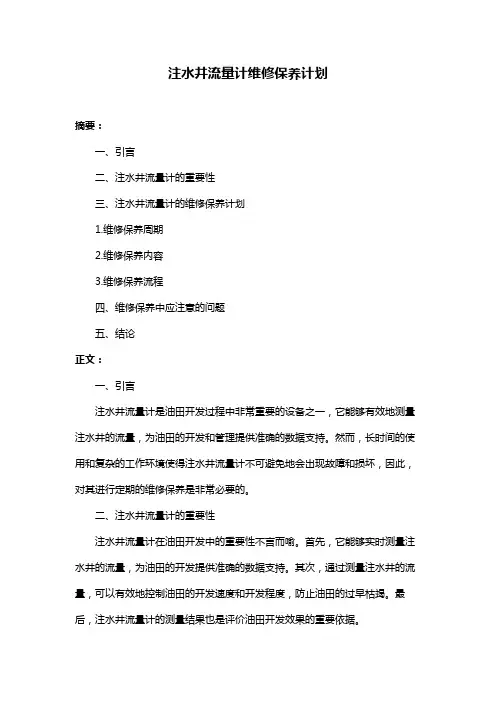 注水井流量计维修保养计划

摘要：

一、引言

二、注水井流量计的重要性

三、注水井流量计的维修保养计划

1.维修保养周期

2.维修保养内容

3.维修保养流程

四、维修保养中应注意的问题

五、结论

正文：

一、引言

注水井流量计是油田开发过程中非常重要的设备之一，它能够有效地测量注水井的流量，为油田的开发和管理提供准确的数据支持。然而，长时间的使用和复杂的工作环境使得注水井流量计不可避免地会出现故障和损坏，因此，对其进行定期的维修保养是非常必要的。

二、注水井流量计的重要性

注水井流量计在油田开发中的重要性不言而喻。首先，它能够实时测量注水井的流量，为油田的开发提供准确的数据支持。其次，通过测量注水井的流量，可以有效地控制油田的开发速度和开发程度，防止油田的过早枯竭。最后，注水井流量计的测量结果也是评价油田开发效果的重要依据。